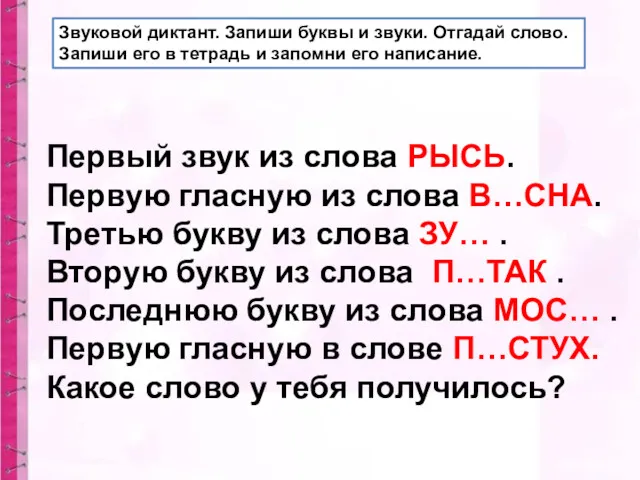 Звуковой диктант. Запиши буквы и звуки. Отгадай слово. Запиши его в тетрадь и запомни его написание.

Первый звук из слова РЫСЬ.
Первую гласную из слова В…СНА.
Третью букву из слова ЗУ… .
Вторую букву из слова П…ТАК .
Последнюю букву из слова МОС… .
Первую гласную в слове П…СТУХ.
Какое слово у тебя получилось?